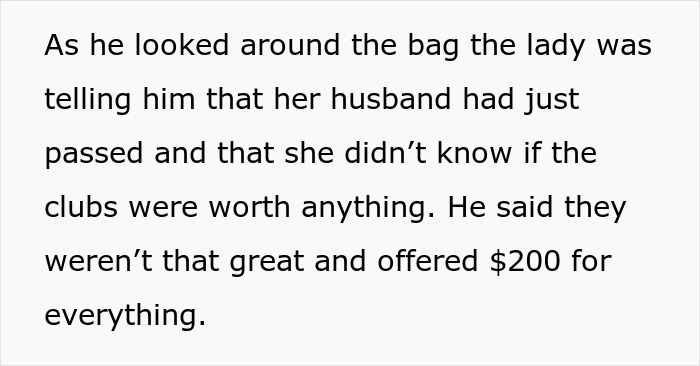 As he looked around the bag the lady was telling him that her husband had just passed and that she didn’t know if the clubs were worth anything. He said they weren’t that great and offered \$200 for everything.